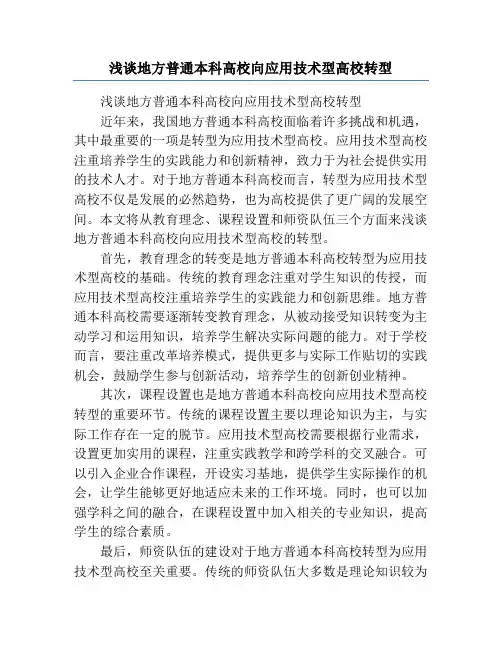 浅谈地方普通本科高校向应用技术型高校转型

浅谈地方普通本科高校向应用技术型高校转型

近年来，我国地方普通本科高校面临着许多挑战和机遇，其中最重要的一项是转型为应用技术型高校。应用技术型高校注重培养学生的实践能力和创新精神，致力于为社会提供实用的技术人才。对于地方普通本科高校而言，转型为应用技术型高校不仅是发展的必然趋势，也为高校提供了更广阔的发展空间。本文将从教育理念、课程设置和师资队伍三个方面来浅谈地方普通本科高校向应用技术型高校的转型。

首先，教育理念的转变是地方普通本科高校转型为应用技术型高校的基础。传统的教育理念注重对学生知识的传授，而应用技术型高校注重培养学生的实践能力和创新思维。地方普通本科高校需要逐渐转变教育理念，从被动接受知识转变为主动学习和运用知识，培养学生解决实际问题的能力。对于学校而言，要注重改革培养模式，提供更多与实际工作贴切的实践机会，鼓励学生参与创新活动，培养学生的创新创业精神。

其次，课程设置也是地方普通本科高校向应用技术型高校转型的重要环节。传统的课程设置主要以理论知识为主，与实际工作存在一定的脱节。应用技术型高校需要根据行业需求，设置更加实用的课程，注重实践教学和跨学科的交叉融合。可以引入企业合作课程，开设实习基地，提供学生实际操作的机会，让学生能够更好地适应未来的工作环境。同时，也可以加强学科之间的融合，在课程设置中加入相关的专业知识，提高学生的综合素质。

最后，师资队伍的建设对于地方普通本科高校转型为应用技术型高校至关重要。传统的师资队伍大多数是理论知识较为